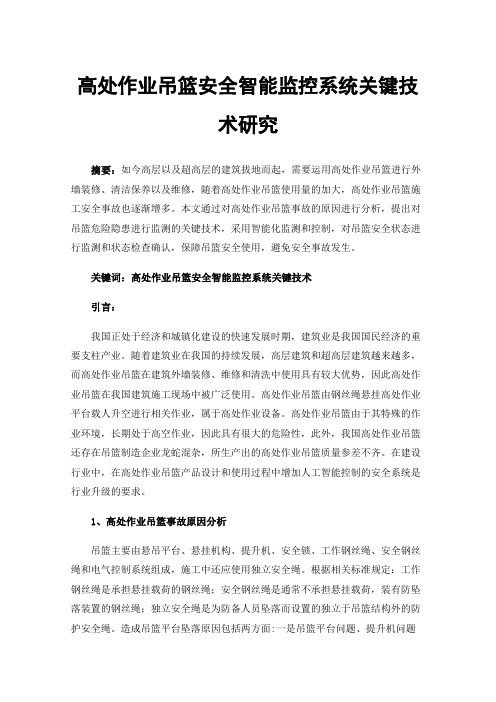 高处作业吊篮安全智能监控系统关键技术研究

摘要：如今高层以及超高层的建筑拔地而起，需要运用高处作业吊篮进行外墙装修、清洁保养以及维修，随着高处作业吊篮使用量的加大，高处作业吊篮施工安全事故也逐渐增多。本文通过对高处作业吊篮事故的原因进行分析，提出对吊篮危险隐患进行监测的关键技术，采用智能化监测和控制，对吊篮安全状态进行监测和状态检查确认，保障吊篮安全使用，避免安全事故发生。

关键词：高处作业吊篮安全智能监控系统关键技术

引言：

我国正处于经济和城镇化建设的快速发展时期，建筑业是我国国民经济的重要支柱产业。随着建筑业在我国的持续发展，高层建筑和超高层建筑越来越多，而高处作业吊篮在建筑外墙装修、维修和清洗中使用具有较大优势，因此高处作业吊篮在我国建筑施工现场中被广泛使用。高处作业吊篮由钢丝绳悬挂高处作业平台载人升空进行相关作业，属于高处作业设备。高处作业吊篮由于其特殊的作业环境，长期处于高空作业，因此具有很大的危险性，此外，我国高处作业吊篮还存在吊篮制造企业龙蛇混杂，所生产出的高处作业吊篮质量参差不齐。在建设行业中，在高处作业吊篮产品设计和使用过程中增加人工智能控制的安全系统是行业升级的要求。

1、高处作业吊篮事故原因分析

吊篮主要由悬吊平台、悬挂机构、提升机、安全锁、工作钢丝绳、安全钢丝绳和电气控制系统组成，施工中还应使用独立安全绳。根据相关标准规定：工作钢丝绳是承担悬挂载荷的钢丝绳；安全钢丝绳是通常不承担悬挂载荷，装有防坠落装置的钢丝绳；独立安全绳是为防备人员坠落而设置的独立于吊篮结构外的防护安全绳。造成吊篮平台坠落原因包括两方面：一是吊篮平台问题、提升机问题